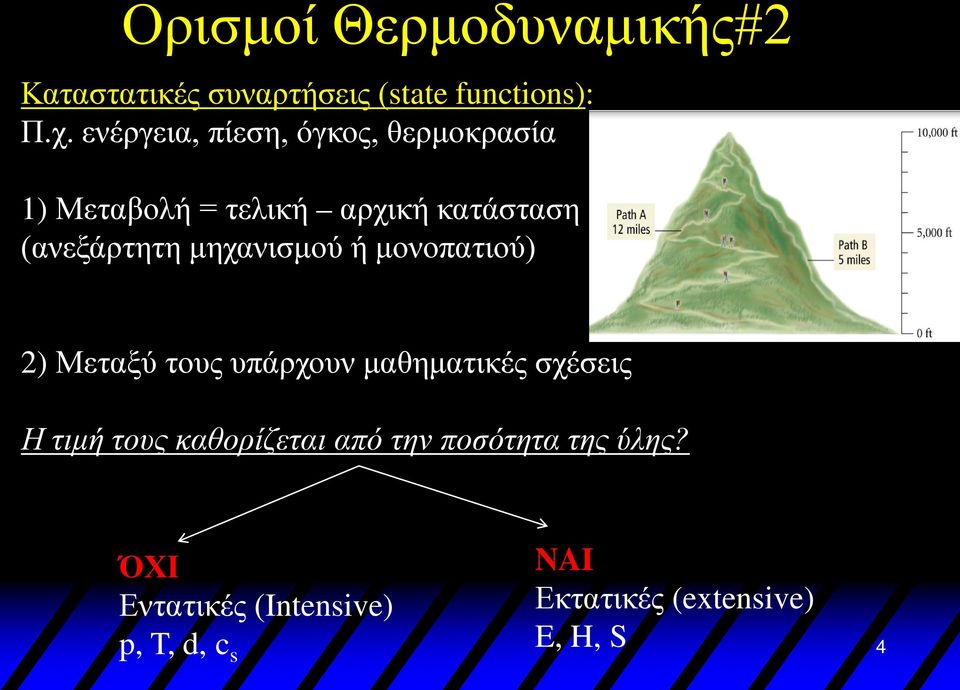 Ορισμοί Θερμοδυναμικής#2

Καταστατικές συναρτήσεις (state functions):
Π.χ. ενέργεια, πίεση, όγκος, θερμοκρασία

1) Μεταβολή = τελική – αρχική κατάσταση
(ανεξάρτητη μηχανισμού ή μονοπατιού)

Path A
12 miles

Path B
5 miles

10,000 ft
5,000 ft
0 ft

2) Μεταξύ τους υπάρχουν μαθηματικές σχέσεις

Η τιμή τους καθορίζεται από την ποσότητα της ύλης?

ΌΧΙ
Εντατικές (Intensive)
p, T, d, $c_s$

ΝΑΙ
Εκτατικές (extensive)
E, H, S

4